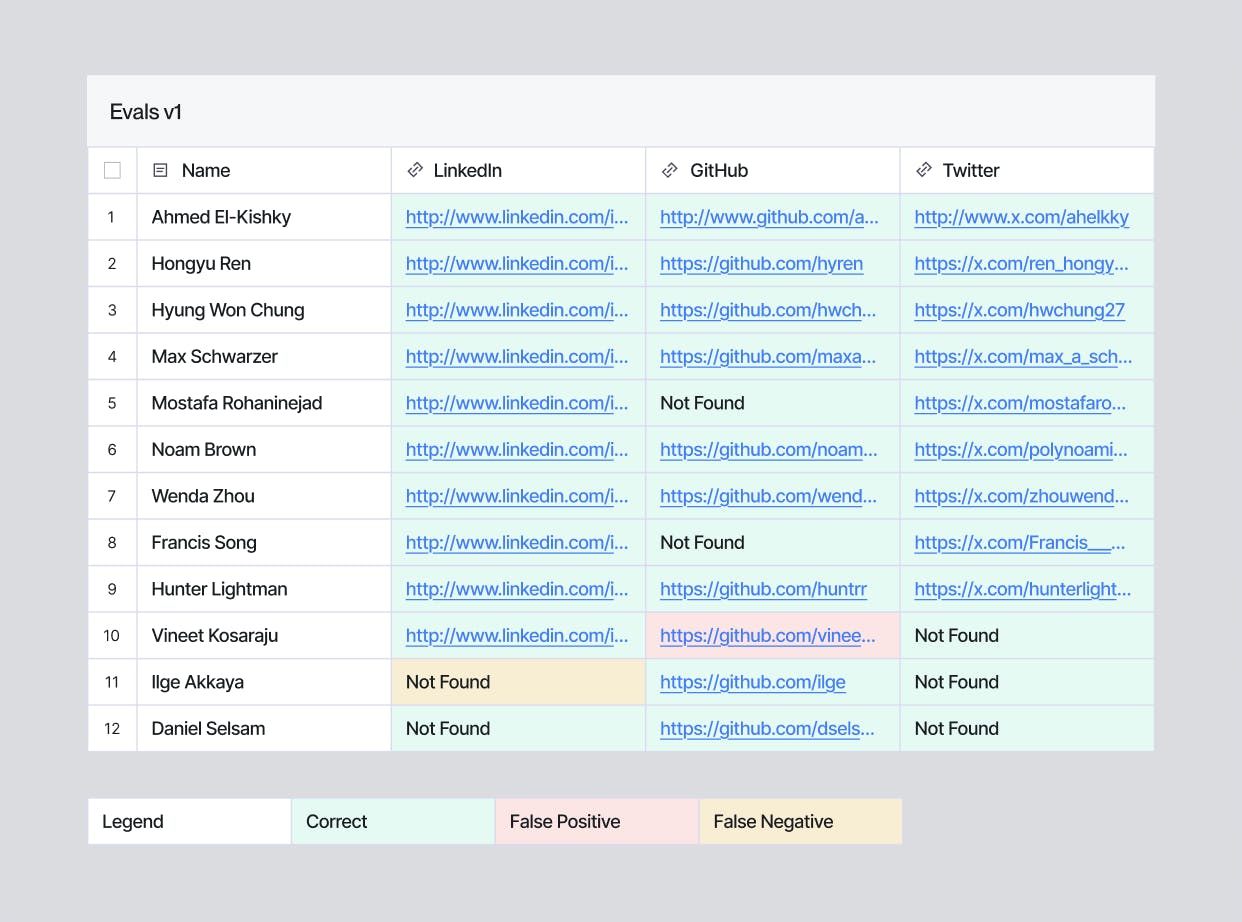 Evals v1

| | Name | LinkedIn | GitHub | Twitter |
|---|---|---|---|---|
| 1 | Ahmed El-Kishky | http://www.linkedin.com/i... | http://www.github.com/a... | http://www.x.com/ahelkky |
| 2 | Hongyu Ren | http://www.linkedin.com/i... | https://github.com/hyren | https://x.com/ren_hongy... |
| 3 | Hyung Won Chung | http://www.linkedin.com/i... | https://github.com/hwch... | https://x.com/hwchung27 |
| 4 | Max Schwarzer | http://www.linkedin.com/i... | https://github.com/maxa... | https://x.com/max_a_sch... |
| 5 | Mostafa Rohaninejad | http://www.linkedin.com/i... | Not Found | https://x.com/mostafaro... |
| 6 | Noam Brown | http://www.linkedin.com/i... | https://github.com/noam... | https://x.com/polynoami... |
| 7 | Wenda Zhou | http://www.linkedin.com/i... | https://github.com/wend... | https://x.com/zhouwend... |
| 8 | Francis Song | http://www.linkedin.com/i... | Not Found | https://x.com/Francis___... |
| 9 | Hunter Lightman | http://www.linkedin.com/i... | https://github.com/huntrr | https://x.com/hunterlight... |
| 10 | Vineet Kosaraju | http://www.linkedin.com/i... | https://github.com/vinee... | Not Found |
| 11 | Ilge Akkaya | Not Found | https://github.com/ilge | Not Found |
| 12 | Daniel Selsam | Not Found | https://github.com/dsels... | Not Found |

| Legend | Correct | False Positive | False Negative |
|---|---|---|---|